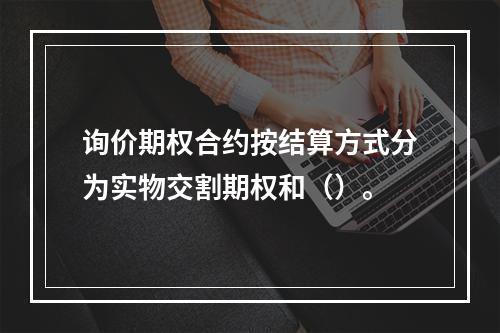 询价期权合约按结算方式分为实物交割期权和（）。